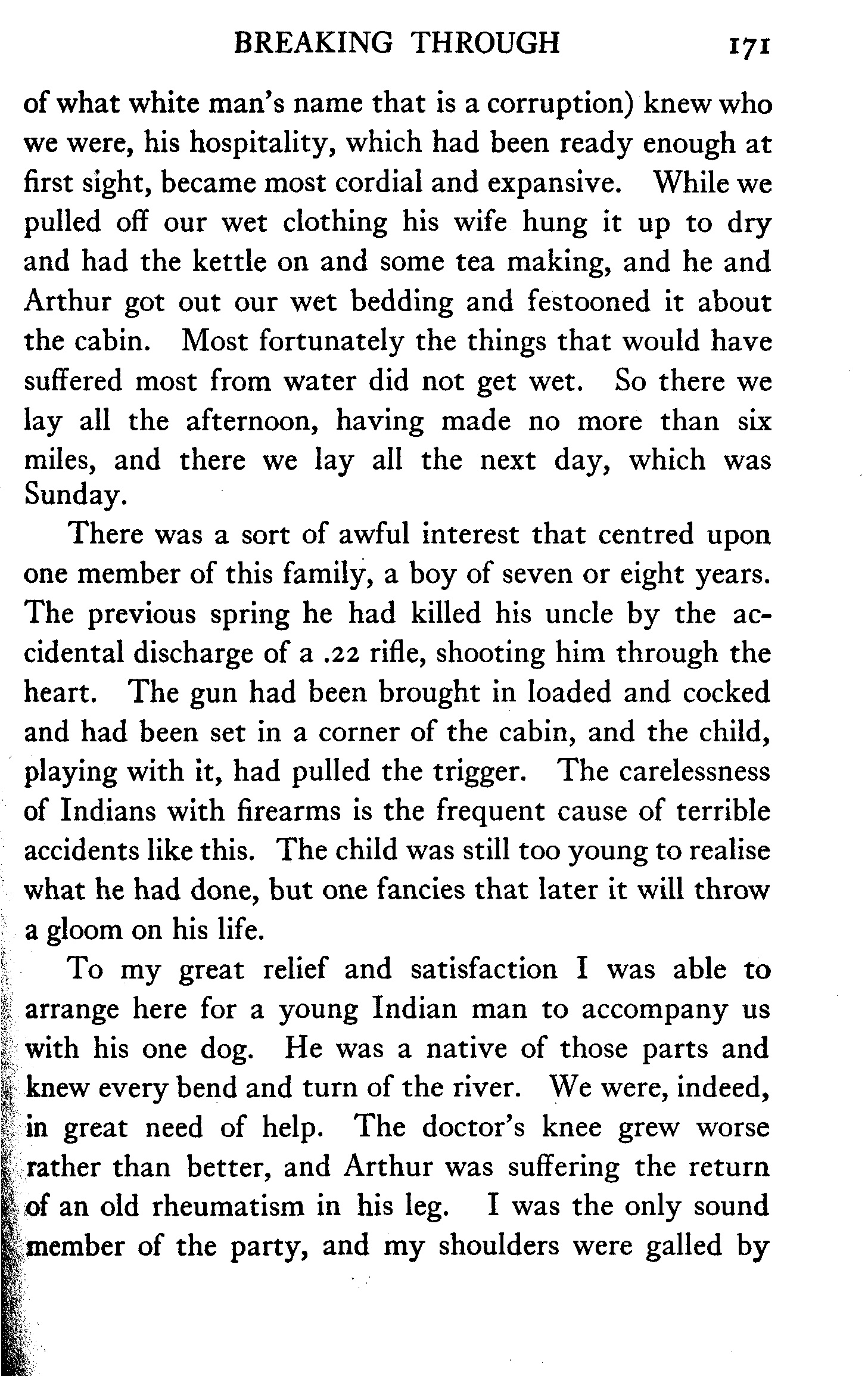 BREAKING THROUGH 171

of what white man's name that is a corruption) knew who we were, his hospitality, which had been ready enough at first sight, became most cordial and expansive. While we pulled off our wet clothing his wife hung it up to dry and had the kettle on and some tea making, and he and Arthur got out our wet bedding and festooned it about the cabin. Most fortunately the things that would have suffered most from water did not get wet. So there we lay all the afternoon, having made no more than six miles, and there we lay all the next day, which was Sunday.

There was a sort of awful interest that centred upon one member of this family, a boy of seven or eight years. The previous spring he had killed his uncle by the accidental discharge of a .22 rifle, shooting him through the heart. The gun had been brought in loaded and cocked and had been set in a corner of the cabin, and the child, playing with it, had pulled the trigger. The carelessness of Indians with firearms is the frequent cause of terrible accidents like this. The child was still too young to realise what he had done, but one fancies that later it will throw a gloom on his life.

To my great relief and satisfaction I was able to arrange here for a young Indian man to accompany us with his one dog. He was a native of those parts and knew every bend and turn of the river. We were, indeed, in great need of help. The doctor's knee grew worse rather than better, and Arthur was suffering the return of an old rheumatism in his leg. I was the only sound member of the party, and my shoulders were galled by